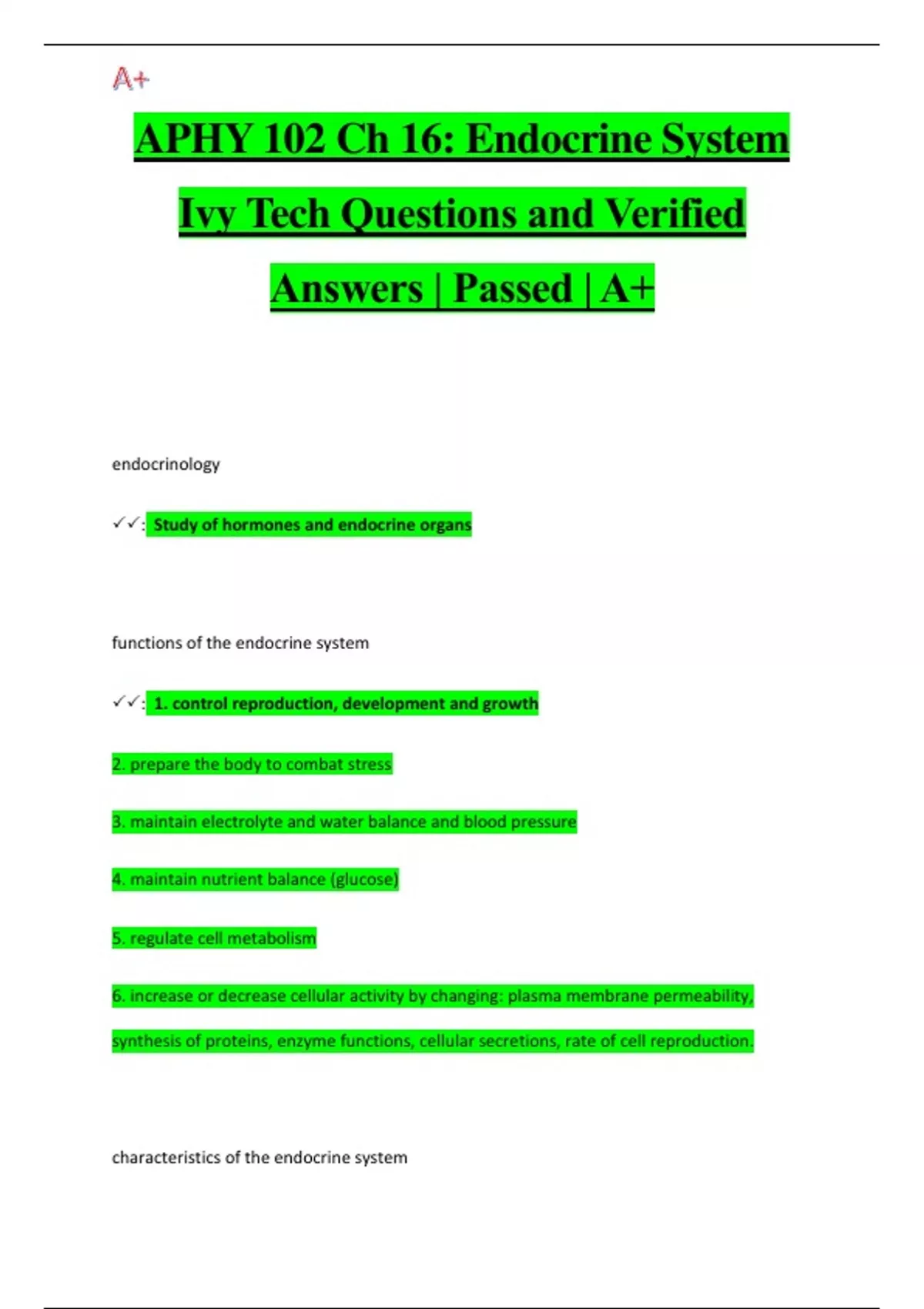 A+

APHY 102 Ch 16: Endocrine System Ivy Tech Questions and Verified Answers | Passed | A+

endocrinology

✓✓: Study of hormones and endocrine organs

functions of the endocrine system

✓✓: 1. control reproduction, development and growth

2. prepare the body to combat stress

3. maintain electrolyte and water balance and blood pressure

4. maintain nutrient balance (glucose)

5. regulate cell metabolism

6. increase or decrease cellular activity by changing: plasma membrane permeability, synthesis of proteins, enzyme functions, cellular secretions, rate of cell reproduction.

characteristics of the endocrine system